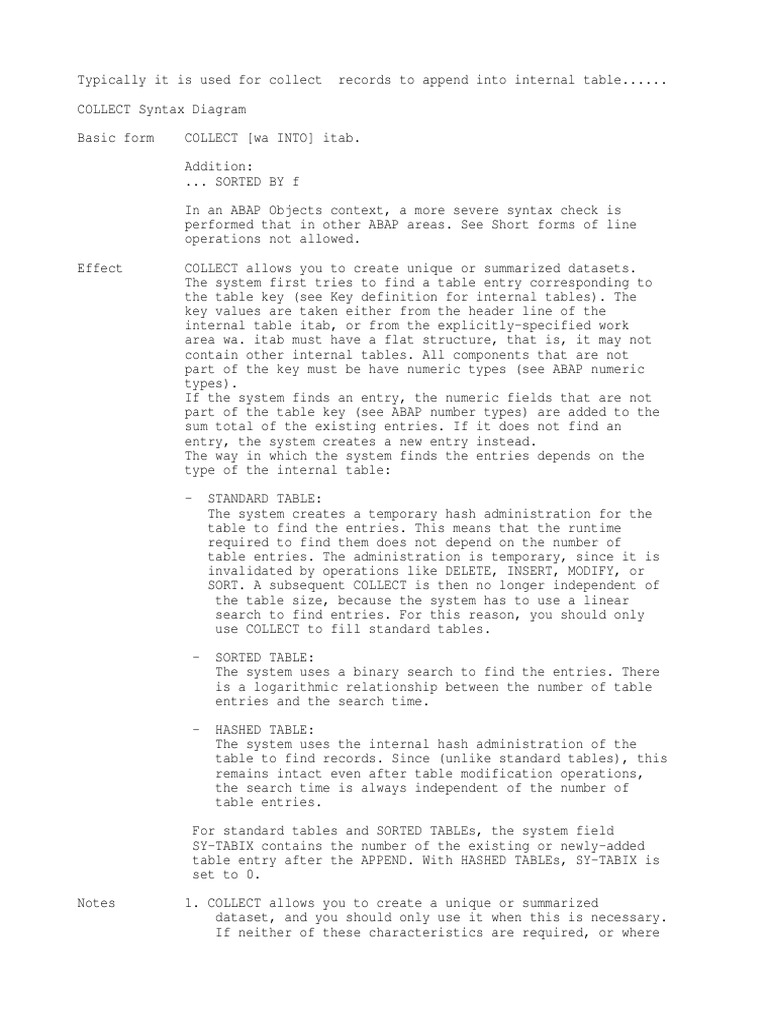 Typically it is used for collect  records to append into internal table......

COLLECT Syntax Diagram

Basic form    COLLECT [wa INTO] itab.

Addition:
... SORTED BY f

In an ABAP Objects context, a more severe syntax check is performed that in other ABAP areas. See Short forms of line operations not allowed.

Effect    COLLECT allows you to create unique or summarized datasets. The system first tries to find a table entry corresponding to the table key (see Key definition for internal tables). The key values are taken either from the header line of the internal table itab, or from the explicitly-specified work area wa. itab must have a flat structure, that is, it may not contain other internal tables. All components that are not part of the key must be have numeric types (see ABAP numeric types).
If the system finds an entry, the numeric fields that are not part of the table key (see ABAP number types) are added to the sum total of the existing entries. If it does not find an entry, the system creates a new entry instead.
The way in which the system finds the entries depends on the type of the internal table:

- STANDARD TABLE:
The system creates a temporary hash administration for the table to find the entries. This means that the runtime required to find them does not depend on the number of table entries. The administration is temporary, since it is invalidated by operations like DELETE, INSERT, MODIFY, or SORT. A subsequent COLLECT is then no longer independent of the table size, because the system has to use a linear search to find entries. For this reason, you should only use COLLECT to fill standard tables.

- SORTED TABLE:
The system uses a binary search to find the entries. There is a logarithmic relationship between the number of table entries and the search time.

- HASHED TABLE:
The system uses the internal hash administration of the table to find records. Since (unlike standard tables), this remains intact even after table modification operations, the search time is always independent of the number of table entries.

For standard tables and SORTED TABLEs, the system field SY-TABIX contains the number of the existing or newly-added table entry after the APPEND. With HASHED TABLEs, SY-TABIX is set to 0.

Notes    1. COLLECT allows you to create a unique or summarized dataset, and you should only use it when this is necessary. If neither of these characteristics are required, or where